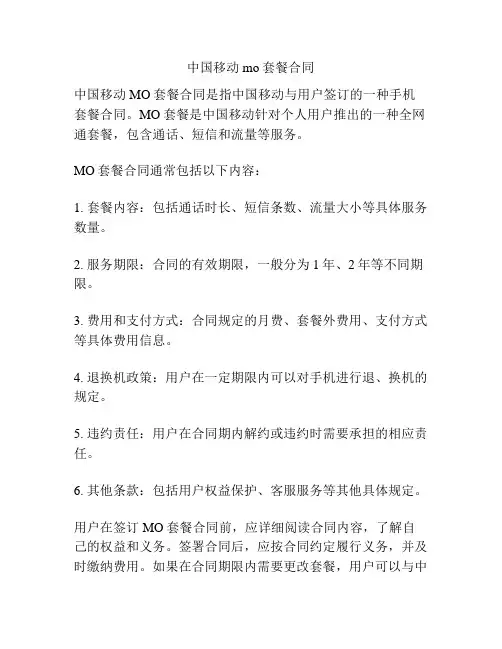 中国移动 mo 套餐合同

中国移动 MO 套餐合同是指中国移动与用户签订的一种手机套餐合同。MO 套餐是中国移动针对个人用户推出的一种全网通套餐，包含通话、短信和流量等服务。

MO 套餐合同通常包括以下内容：

1. 套餐内容：包括通话时长、短信条数、流量大小等具体服务数量。

2. 服务期限：合同的有效期限，一般分为 1 年、2 年等不同期限。

3. 费用和支付方式：合同规定的月费、套餐外费用、支付方式等具体费用信息。

4. 退换机政策：用户在一定期限内可以对手机进行退、换机的规定。

5. 违约责任：用户在合同期内解约或违约时需要承担的相应责任。

6. 其他条款：包括用户权益保护、客服服务等其他具体规定。

用户在签订 MO 套餐合同前，应详细阅读合同内容，了解自己的权益和义务。签署合同后，应按合同约定履行义务，并及时缴纳费用。如果在合同期限内需要更改套餐，用户可以与中